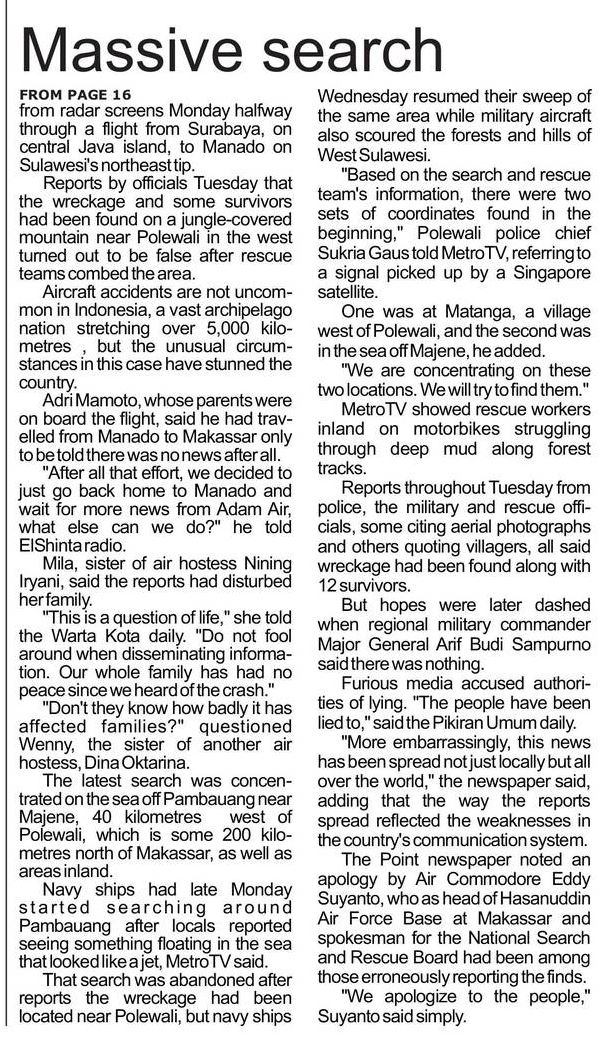 Massive search

FROM PAGE 16
from radar screens Monday halfway through a flight from Surabaya, on central Java island, to Manado on Sulawesi's northeast tip.

Reports by officials Tuesday that the wreckage and some survivors had been found on a jungle-covered mountain near Polewali in the west turned out to be false after rescue teams combed the area.

Aircraft accidents are not uncommon in Indonesia, a vast archipelago nation stretching over 5,000 kilometres , but the unusual circumstances in this case have stunned the country.

Adri Mamoto, whose parents were on board the flight, said he had travelled from Manado to Makassar only to be told there was no news after all.

"After all that effort, we decided to just go back home to Manado and wait for more news from Adam Air, what else can we do?" he told ElShinta radio.

Mila, sister of air hostess Nining Iryani, said the reports had disturbed her family.

"This is a question of life," she told the Warta Kota daily. "Do not fool around when disseminating information. Our whole family has had no peace since we heard of the crash."

"Don't they know how badly it has affected families?" questioned Wenny, the sister of another air hostess, Dina Oktarina.

The latest search was concentrated on the sea off Pambauang near Majene, 40 kilometres west of Polewali, which is some 200 kilometres north of Makassar, as well as areas inland.

Navy ships had late Monday started searching around Pambauang after locals reported seeing something floating in the sea that looked like a jet, MetroTV said.

That search was abandoned after reports the wreckage had been located near Polewali, but navy ships Wednesday resumed their sweep of the same area while military aircraft also scoured the forests and hills of West Sulawesi.

"Based on the search and rescue team's information, there were two sets of coordinates found in the beginning," Polewali police chief Sukria Gaus told MetroTV, referring to a signal picked up by a Singapore satellite.

One was at Matanga, a village west of Polewali, and the second was in the sea off Majene, he added.

"We are concentrating on these two locations. We will try to find them."

MetroTV showed rescue workers inland on motorbikes struggling through deep mud along forest tracks.

Reports throughout Tuesday from police, the military and rescue officials, some citing aerial photographs and others quoting villagers, all said wreckage had been found along with 12 survivors.

But hopes were later dashed when regional military commander Major General Arif Budi Sampurno said there was nothing.

Furious media accused authorities of lying. "The people have been lied to," said the Pikiran Umum daily.

"More embarrassingly, this news has been spread not just locally but all over the world," the newspaper said, adding that the way the reports spread reflected the weaknesses in the country's communication system.

The Point newspaper noted an apology by Air Commodore Eddy Suyanto, who as head of Hasanuddin Air Force Base at Makassar and spokesman for the National Search and Rescue Board had been among those erroneously reporting the finds.

"We apologize to the people," Suyanto said simply.